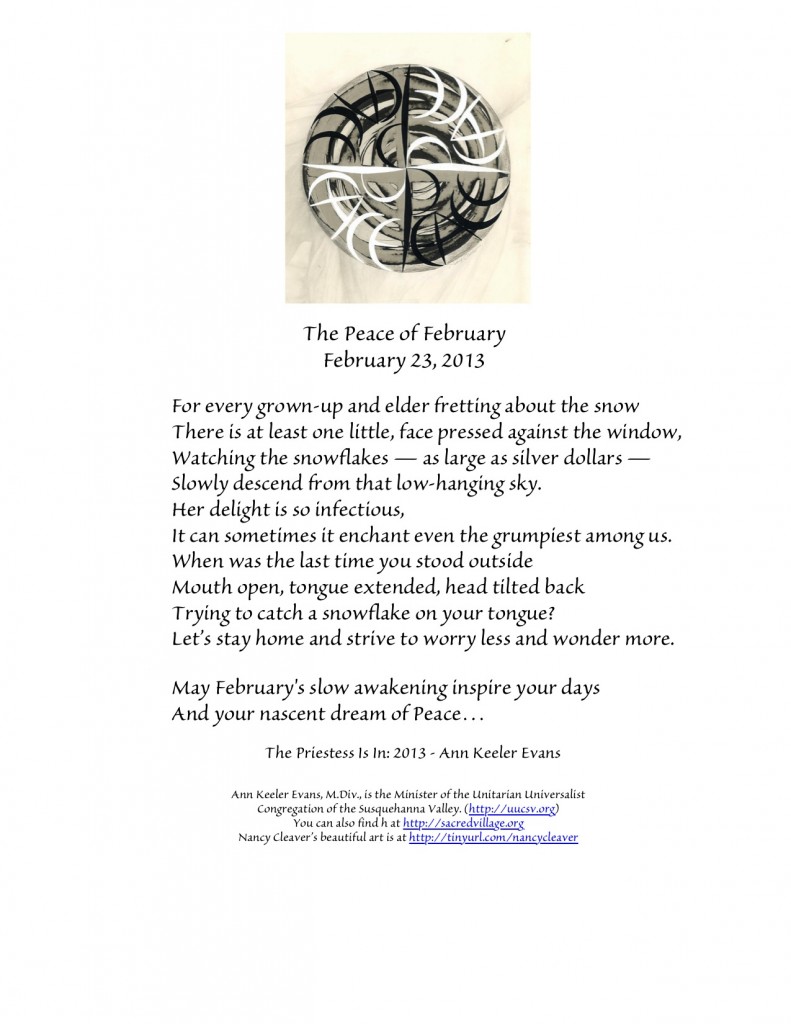 The Peace of February
February 23, 2013

For every grown-up and elder fretting about the snow
There is at least one little, face pressed against the window,
Watching the snowflakes — as large as silver dollars —
Slowly descend from that low-hanging sky.
Her delight is so infectious,
It can sometimes it enchant even the grumpiest among us.
When was the last time you stood outside
Mouth open, tongue extended, head tilted back
Trying to catch a snowflake on your tongue?
Let's stay home and strive to worry less and wonder more.

May February's slow awakening inspire your days
And your nascent dream of Peace…

The Priestess Is In: 2013 - Ann Keeler Evans

Ann Keeler Evans, M.Div., is the Minister of the Unitarian Universalist Congregation of the Susquehanna Valley. (http://uucsv.org)
You can also find h at http://sacredvillage.org
Nancy Cleaver's beautiful art is at http://tinyurl.com/nancycleaver